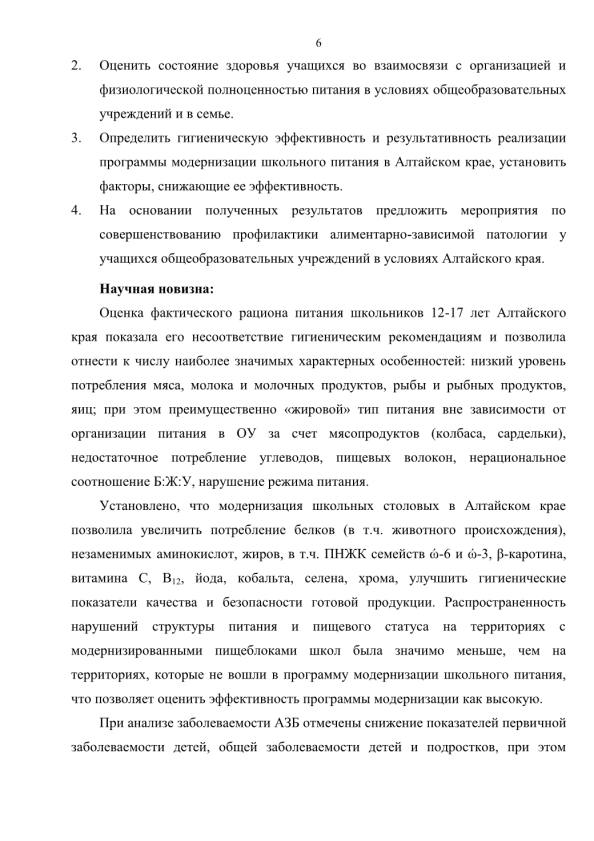 6

2. Оценить состояние здоровья учащихся во взаимосвязи с организацией и физиологической полноценностью питания в условиях общеобразовательных учреждений и в семье.

3. Определить гигиеническую эффективность и результативность реализации программы модернизации школьного питания в Алтайском крае, установить факторы, снижающие ее эффективность.

4. На основании полученных результатов предложить мероприятия по совершенствованию профилактики алиментарно-зависимой патологии у учащихся общеобразовательных учреждений в условиях Алтайского края.

Научная новизна:

Оценка фактического рациона питания школьников 12-17 лет Алтайского края показала его несоответствие гигиеническим рекомендациям и позволила отнести к числу наиболее значимых характерных особенностей: низкий уровень потребления мяса, молока и молочных продуктов, рыбы и рыбных продуктов, яиц; при этом преимущественно «жировой» тип питания вне зависимости от организации питания в ОУ за счет мясопродуктов (колбаса, сардельки), недостаточное потребление углеводов, пищевых волокон, нерациональное соотношение Б:Ж:У, нарушение режима питания.

Установлено, что модернизация школьных столовых в Алтайском крае позволила увеличить потребление белков (в т.ч. животного происхождения), незаменимых аминокислот, жиров, в т.ч. ПНЖК семейств ώ-6 и ώ-3, β-каротина, витамина С, $B_{12}$, йода, кобальта, селена, хрома, улучшить гигиенические показатели качества и безопасности готовой продукции. Распространенность нарушений структуры питания и пищевого статуса на территориях с модернизированными пищеблоками школ была значимо меньше, чем на территориях, которые не вошли в программу модернизации школьного питания, что позволяет оценить эффективность программы модернизации как высокую.

При анализе заболеваемости АЗБ отмечены снижение показателей первичной заболеваемости детей, общей заболеваемости детей и подростков, при этом